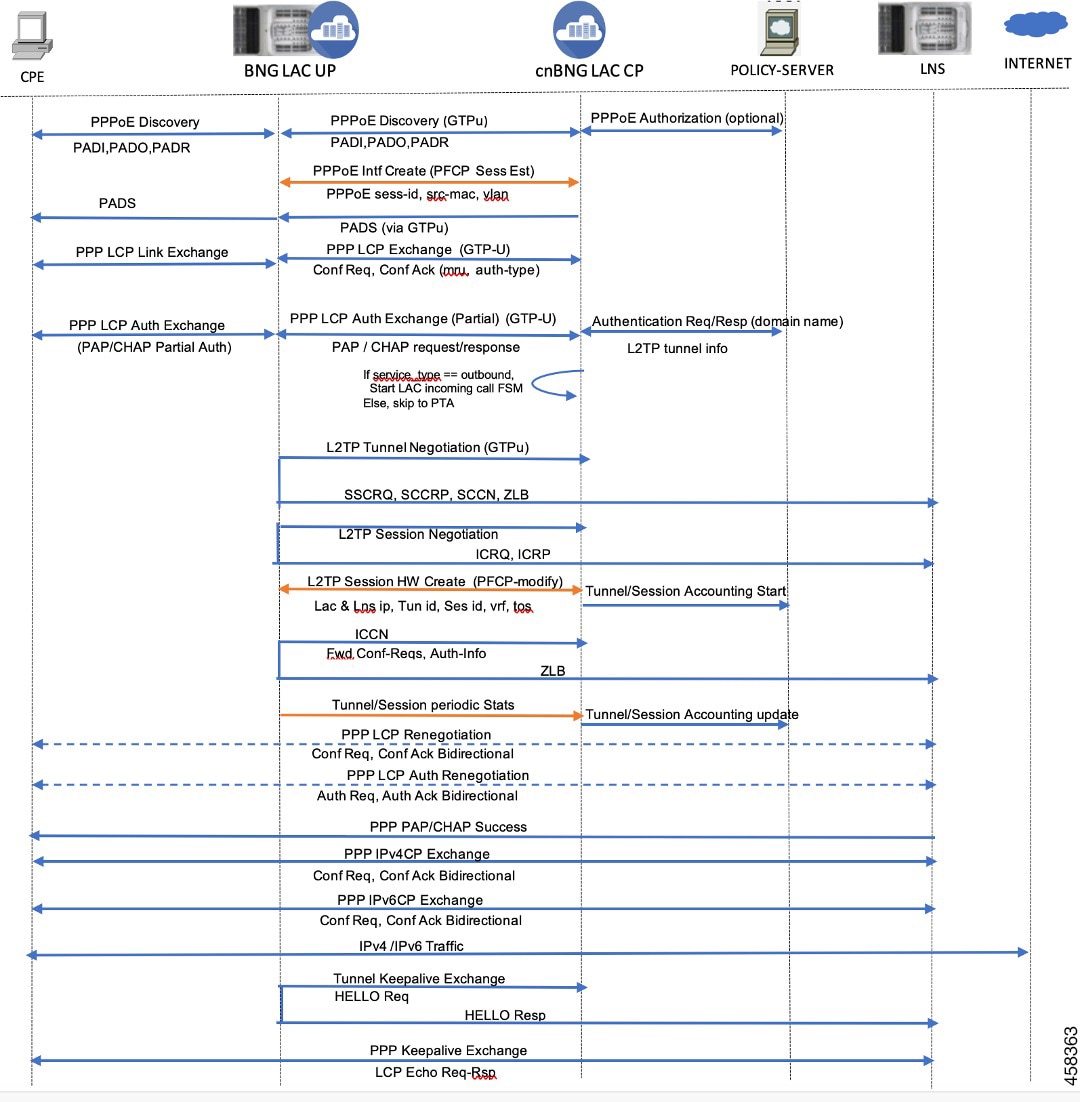 CPE

BNG LAC UP

cnBNG LAC CP

POLICY-SERVER

LNS

INTERNET

PPPoE Discovery
PADI,PADO,PADR

PPPoE Discovery (GTPu)
PADI,PADO,PADR

PPPoE Authorization (optional)

PPPoE Intf Create (PFCP Sess Est)
PPPoE sess-id, src-mac, vlan

PADS

PADS (via GTPu)

PPP LCP Link Exchange

PPP LCP Exchange (GTP-U)
Conf Req, Conf Ack (mru, auth-type)

PPP LCP Auth Exchange
(PAP/CHAP Partial Auth)

PPP LCP Auth Exchange (Partial) (GTP-U)
PAP / CHAP request/response

Authentication Req/Resp (domain name)
L2TP tunnel info

If service_type == outbound,
Start LAC incoming call FSM
Else, skip to PTA

L2TP Tunnel Negotiation (GTPu)

SSCRQ, SCCRP, SCCN, ZLB

L2TP Session Negotiation

ICRQ, ICRP

L2TP Session HW Create (PFCP-modify)
Lac & Lns ip, Tun id, Ses id, vrf, tos

Tunnel/Session Accounting Start

ICCN
Fwd Conf-Reqs, Auth-Info

ZLB

Tunnel/Session periodic Stats

Tunnel/Session Accounting update

PPP LCP Renegotiation
Conf Req, Conf Ack Bidirectional

PPP LCP Auth Renegotiation
Auth Req, Auth Ack Bidirectional

PPP PAP/CHAP Success

PPP IPv4CP Exchange
Conf Req, Conf Ack Bidirectional

PPP IPv6CP Exchange
Conf Req, Conf Ack Bidirectional

IPv4 /IPv6 Traffic

Tunnel Keepalive Exchange
HELLO Req

HELLO Resp

PPP Keepalive Exchange
LCP Echo Req-Rsp

458363